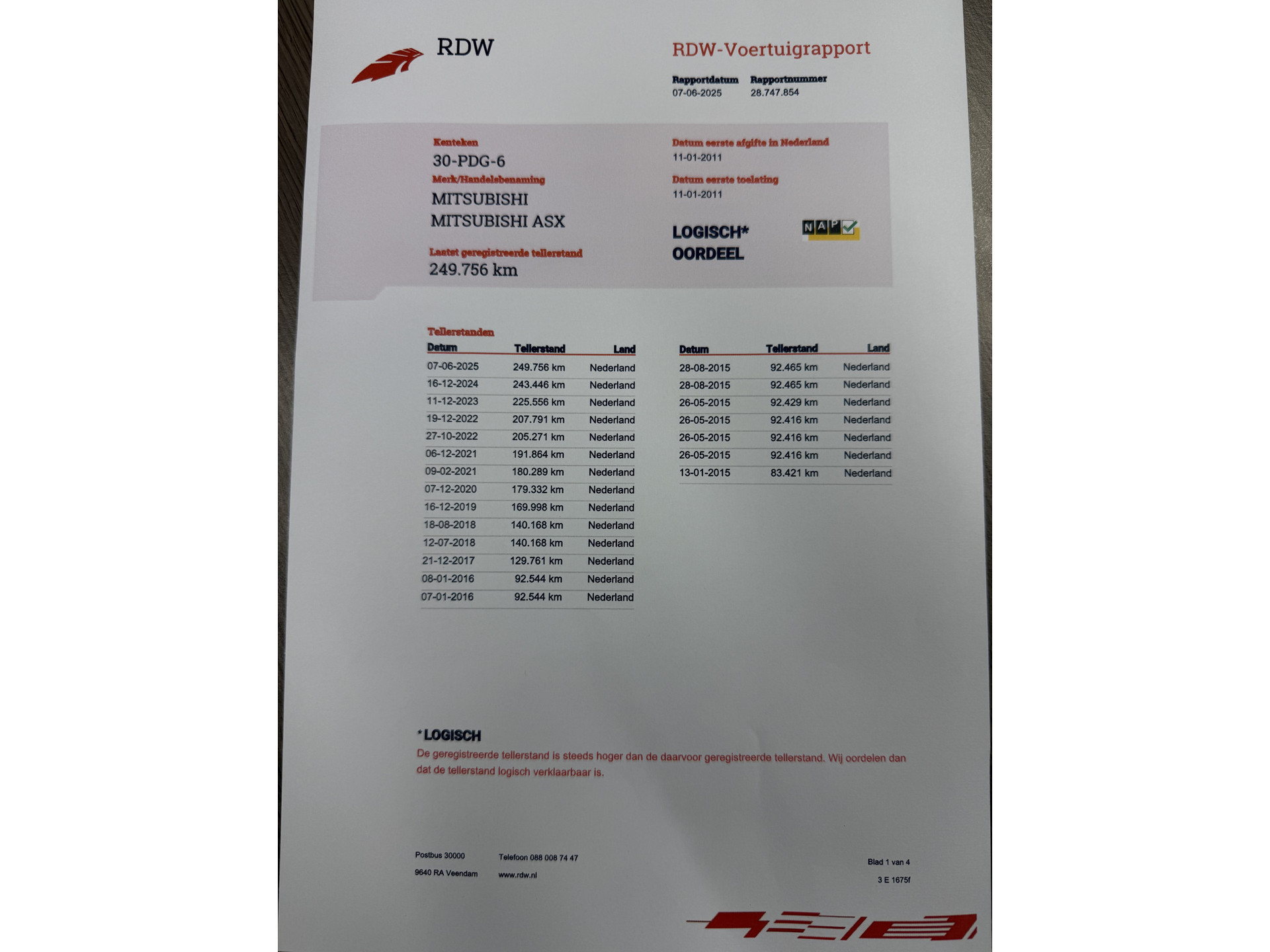 RDW

RDW-Voertuigrapport

Rapportdatum
07-06-2025

Rapportnummer
28.747.854

Kenteken
30-PDG-6

Merk/Handelsbenaming
MITSUBISHI
MITSUBISHI ASX

Laatst geregistreerde tellerstand
249.756 km

Datum eerste afgifte in Nederland
11-01-2011

Datum eerste toelating
11-01-2011

LOGISCH*
OORDEEL

NAP

Tellerstanden

| Datum | Tellerstand | Land |
|---|---|---|
| 07-06-2025 | 249.756 km | Nederland |
| 16-12-2024 | 243.446 km | Nederland |
| 11-12-2023 | 225.556 km | Nederland |
| 19-12-2022 | 207.791 km | Nederland |
| 27-10-2022 | 205.271 km | Nederland |
| 06-12-2021 | 191.864 km | Nederland |
| 09-02-2021 | 180.289 km | Nederland |
| 07-12-2020 | 179.332 km | Nederland |
| 16-12-2019 | 169.998 km | Nederland |
| 18-08-2018 | 140.168 km | Nederland |
| 12-07-2018 | 140.168 km | Nederland |
| 21-12-2017 | 129.761 km | Nederland |
| 08-01-2016 | 92.544 km | Nederland |
| 07-01-2016 | 92.544 km | Nederland |

| Datum | Tellerstand | Land |
|---|---|---|
| 28-08-2015 | 92.465 km | Nederland |
| 28-08-2015 | 92.465 km | Nederland |
| 26-05-2015 | 92.429 km | Nederland |
| 26-05-2015 | 92.416 km | Nederland |
| 26-05-2015 | 92.416 km | Nederland |
| 26-05-2015 | 92.416 km | Nederland |
| 13-01-2015 | 83.421 km | Nederland |

*LOGISCH
De geregistreerde tellerstand is steeds hoger dan de daarvoor geregistreerde tellerstand. Wij oordelen dan dat de tellerstand logisch verklaarbaar is.

Postbus 30000
9640 RA Veendam

Telefoon 088 008 74 47
www.rdw.nl

Blad 1 van 4
3 E 1675f